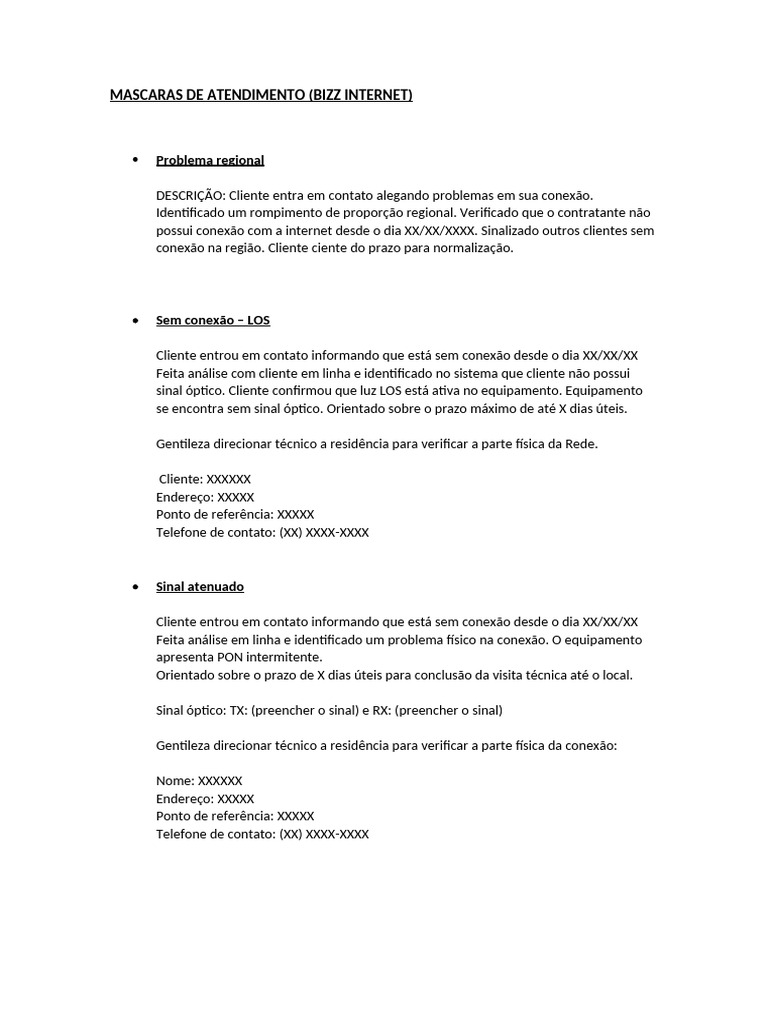 MASCARAS DE ATENDIMENTO (BIZZ INTERNET)

• Problema regional

DESCRIÇÃO: Cliente entra em contato alegando problemas em sua conexão. Identificado um rompimento de proporção regional. Verificado que o contratante não possui conexão com a internet desde o dia XX/XX/XXXX. Sinalizado outros clientes sem conexão na região. Cliente ciente do prazo para normalização.

• Sem conexão – LOS

Cliente entrou em contato informando que está sem conexão desde o dia XX/XX/XX
Feita análise com cliente em linha e identificado no sistema que cliente não possui sinal óptico. Cliente confirmou que luz LOS está ativa no equipamento. Equipamento se encontra sem sinal óptico. Orientado sobre o prazo máximo de até X dias úteis.

Gentileza direcionar técnico a residência para verificar a parte física da Rede.

Cliente: XXXXXX
Endereço: XXXXX
Ponto de referência: XXXXX
Telefone de contato: (XX) XXXX-XXXX

• Sinal atenuado

Cliente entrou em contato informando que está sem conexão desde o dia XX/XX/XX
Feita análise em linha e identificado um problema físico na conexão. O equipamento apresenta PON intermitente.
Orientado sobre o prazo de X dias úteis para conclusão da visita técnica até o local.

Sinal óptico: TX: (preencher o sinal) e RX: (preencher o sinal)

Gentileza direcionar técnico a residência para verificar a parte física da conexão:

Nome: XXXXXX
Endereço: XXXXX
Ponto de referência: XXXXX
Telefone de contato: (XX) XXXX-XXXX